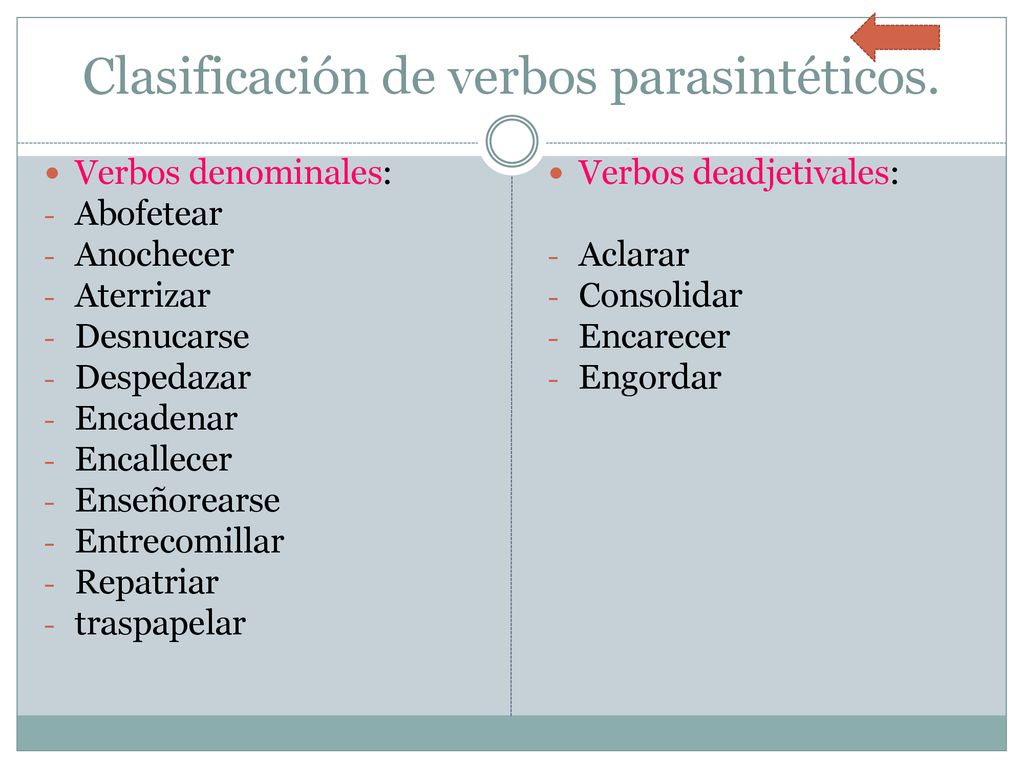 Clasificación de verbos parasintéticos.

Verbos denominales:
- Abofetear
- Anochecer
- Aterrizar
- Desnucarse
- Despedazar
- Encadenar
- Encallecer
- Enseñorearse
- Entrecomillar
- Repatriar
- traspapelar

Verbos deadjetivales:

- Aclarar
- Consolidar
- Encarecer
- Engordar